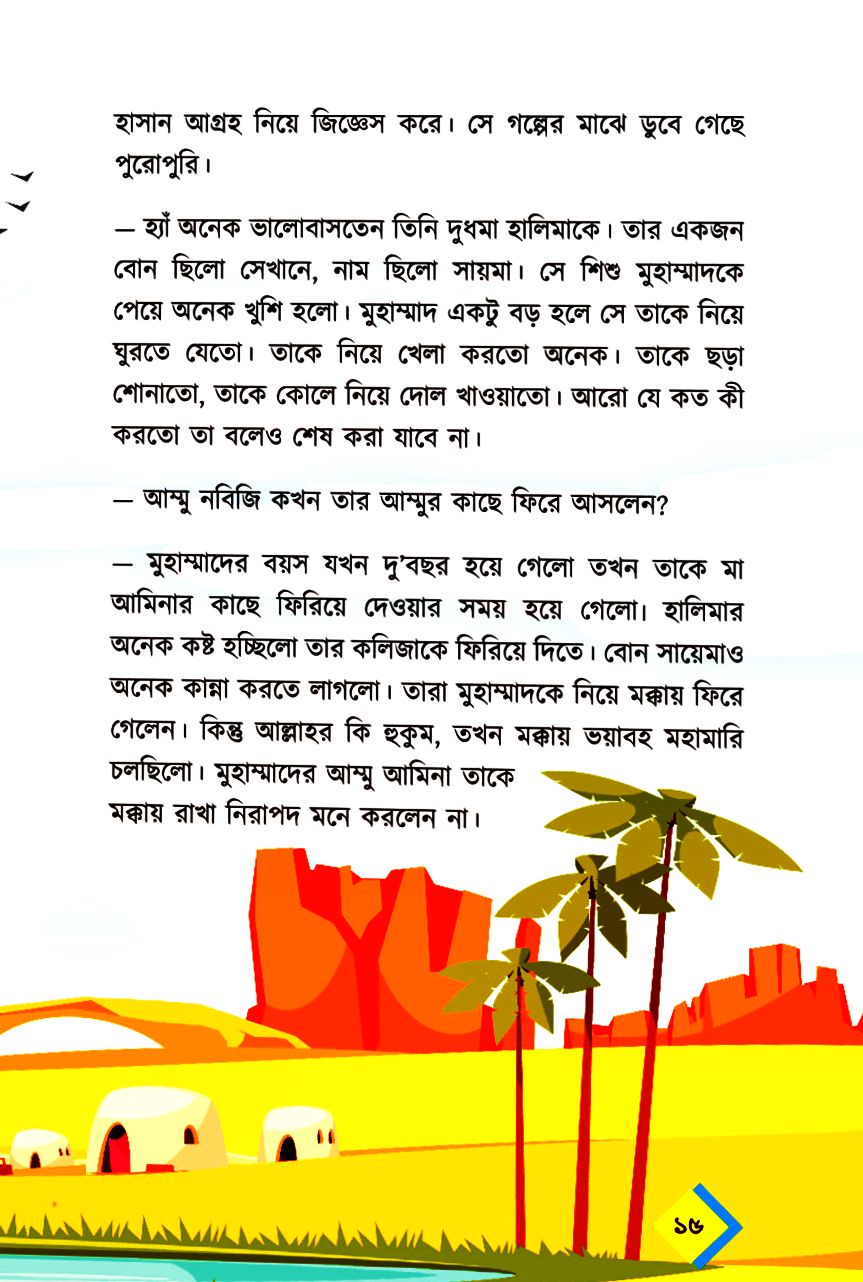 হাসান আগ্রহ নিয়ে জিজ্ঞেস করে। সে গল্পের মাঝে ডুবে গেছে পুরোপুরি।

— হ্যাঁ অনেক ভালোবাসতেন তিনি দুধমা হালিমাকে। তার একজন বোন ছিলো সেখানে, নাম ছিলো সায়মা। সে শিশু মুহাম্মাদকে পেয়ে অনেক খুশি হলো। মুহাম্মাদ একটু বড় হলে সে তাকে নিয়ে ঘুরতে যেতো। তাকে নিয়ে খেলা করতো অনেক। তাকে ছড়া শোনাতো, তাকে কোলে নিয়ে দোল খাওয়াতো। আরো যে কত কী করতো তা বলেও শেষ করা যাবে না।

— আম্মু নবিজি কখন তার আম্মুর কাছে ফিরে আসলেন?

— মুহাম্মাদের বয়স যখন দু'বছর হয়ে গেলো তখন তাকে মা আমিনার কাছে ফিরিয়ে দেওয়ার সময় হয়ে গেলো। হালিমার অনেক কষ্ট হচ্ছিলো তার কলিজাকে ফিরিয়ে দিতে। বোন সায়েমাও অনেক কান্না করতে লাগলো। তারা মুহাম্মাদকে নিয়ে মক্কায় ফিরে গেলেন। কিন্তু আল্লাহর কি হুকুম, তখন মক্কায় ভয়াবহ মহামারি চলছিলো। মুহাম্মাদের আম্মু আমিনা তাকে মক্কায় রাখা নিরাপদ মনে করলেন না।

১৬